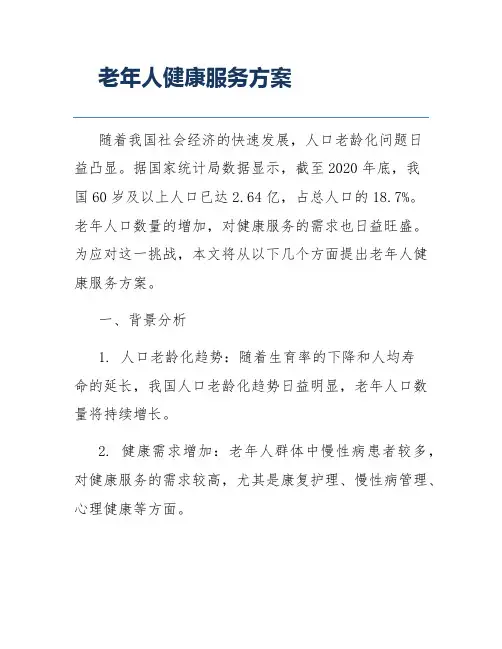 老年人健康服务方案

随着我国社会经济的快速发展，人口老龄化问题日益凸显。据国家统计局数据显示，截至2020年底，我国60岁及以上人口已达2.64亿，占总人口的18.7%。老年人口数量的增加，对健康服务的需求也日益旺盛。为应对这一挑战，本文将从以下几个方面提出老年人健康服务方案。

一、背景分析

1. 人口老龄化趋势：随着生育率的下降和人均寿命的延长，我国人口老龄化趋势日益明显，老年人口数量将持续增长。

2. 健康需求增加：老年人群体中慢性病患者较多，对健康服务的需求较高，尤其是康复护理、慢性病管理、心理健康等方面。